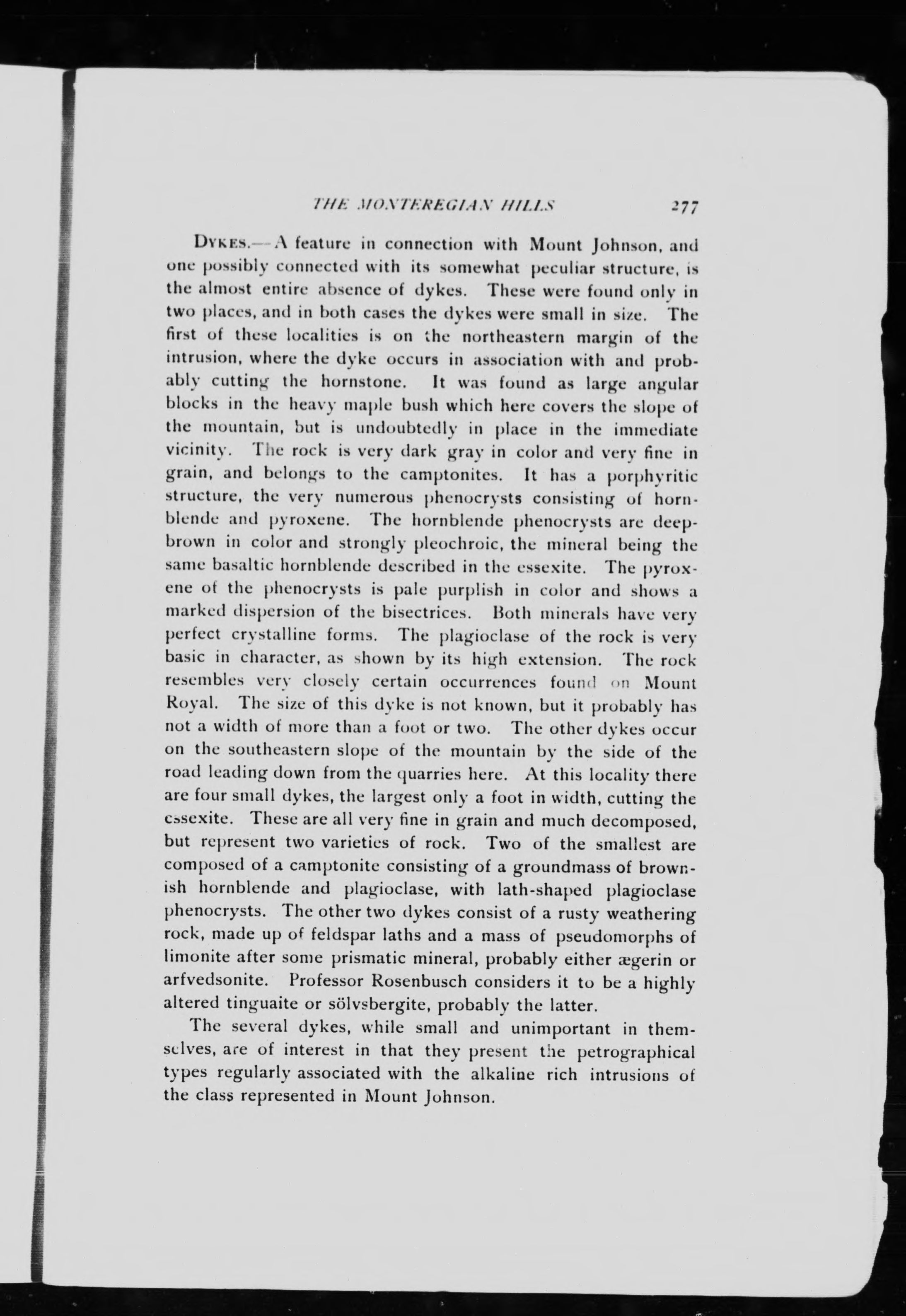 THE MONTEREGIAN HILLS 277

DYKES.—A feature in connection with Mount Johnson, and one possibly connected with its somewhat peculiar structure, is the almost entire absence of dykes. These were found only in two places, and in both cases the dykes were small in size. The first of these localities is on the northeastern margin of the intrusion, where the dyke occurs in association with and probably cutting the hornstone. It was found as large angular blocks in the heavy maple bush which here covers the slope of the mountain, but is undoubtedly in place in the immediate vicinity. The rock is very dark gray in color and very fine in grain, and belongs to the camptonites. It has a porphyritic structure, the very numerous phenocrysts consisting of hornblende and pyroxene. The hornblende phenocrysts are deep-brown in color and strongly pleochroic, the mineral being the same basaltic hornblende described in the essexite. The pyroxene of the phenocrysts is pale purplish in color and shows a marked dispersion of the bisectrices. Both minerals have very perfect crystalline forms. The plagioclase of the rock is very basic in character, as shown by its high extension. The rock resembles very closely certain occurrences found on Mount Royal. The size of this dyke is not known, but it probably has not a width of more than a foot or two. The other dykes occur on the southeastern slope of the mountain by the side of the road leading down from the quarries here. At this locality there are four small dykes, the largest only a foot in width, cutting the essexite. These are all very fine in grain and much decomposed, but represent two varieties of rock. Two of the smallest are composed of a camptonite consisting of a groundmass of brownish hornblende and plagioclase, with lath-shaped plagioclase phenocrysts. The other two dykes consist of a rusty weathering rock, made up of feldspar laths and a mass of pseudomorphs of limonite after some prismatic mineral, probably either ægerin or arfvedsonite. Professor Rosenbusch considers it to be a highly altered tinguaite or sölvsbergite, probably the latter.

The several dykes, while small and unimportant in themselves, are of interest in that they present the petrographical types regularly associated with the alkaline rich intrusions of the class represented in Mount Johnson.